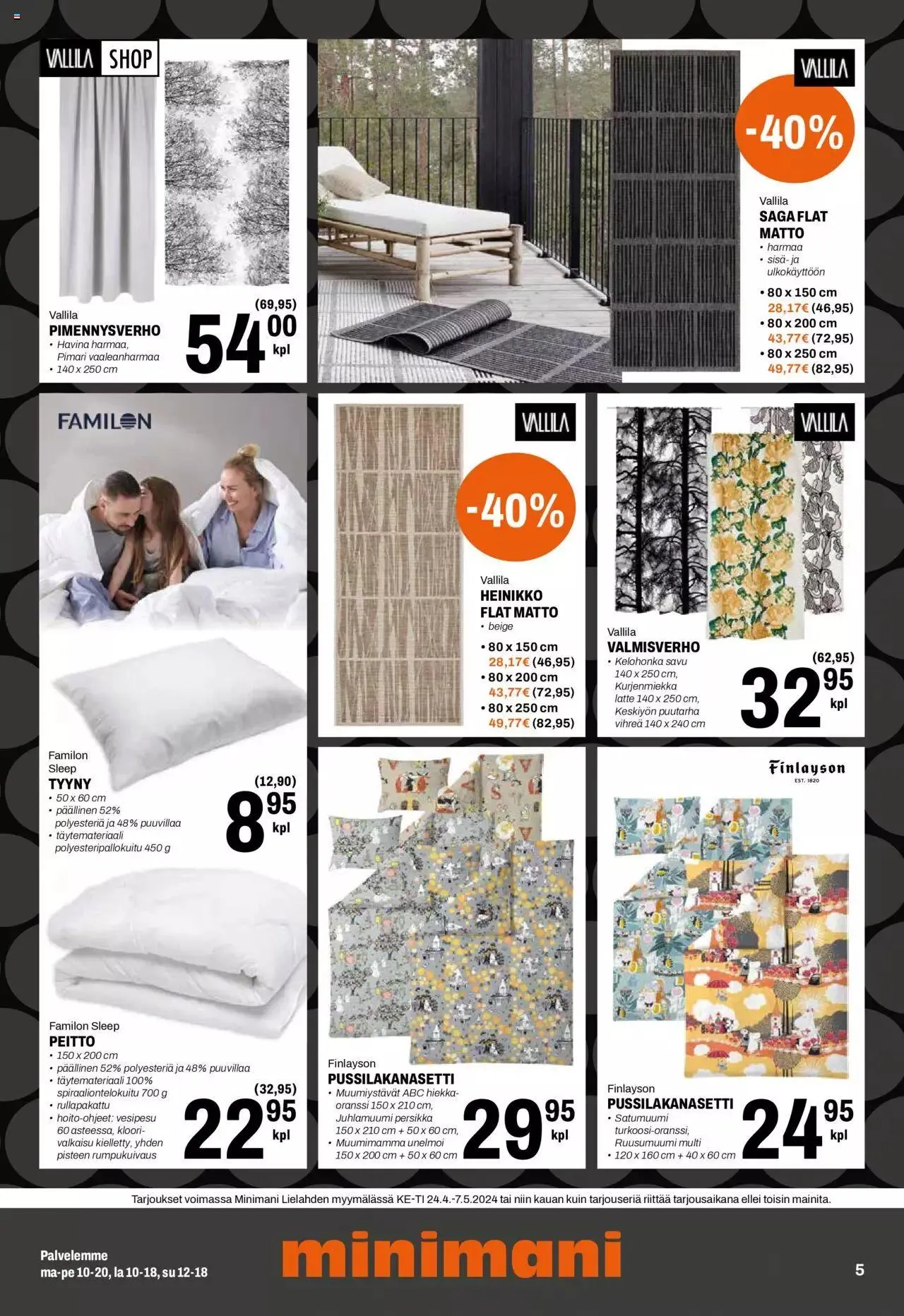 VALLILA SHOP

Vallila
PIMENNYSVERHO
• Havina harmaa, Pimari vaaleanharmaa
• 140 x 250 cm
(69,95)
54 00 kpl

VALLILA
-40%
Vallila
SAGA FLAT MATTO
• harmaa
• sisä- ja ulkokäyttöön
• 80 x 150 cm
28,17€ (46,95)
• 80 x 200 cm
43,77€ (72,95)
• 80 x 250 cm
49,77€ (82,95)

FAMILON

Familon Sleep
TYYNY
• 50 x 60 cm
• päällinen 52% polyesteriä ja 48% puuvillaa
• täytemateriaali polyesteripallokuitu 450 g
(12,90)
8 95 kpl

Familon Sleep
PEITTO
• 150 x 200 cm
• päällinen 52% polyesteriä ja 48% puuvillaa
• täytemateriaali 100% spiraaliontelokuitu 700 g
• rullapakattu
• hoito-ohjeet: vesipesu 60 asteessa, kloorivalkaisu kielletty, yhden pisteen rumpukuivaus
(32,95)
22 95 kpl

VALLILA
-40%
Vallila
HEINIKKO FLAT MATTO
• beige
• 80 x 150 cm
28,17€ (46,95)
• 80 x 200 cm
43,77€ (72,95)
• 80 x 250 cm
49,77€ (82,95)

VALLILA
Vallila
VALMISVERHO
• Kelohonka savu 140 x 250 cm, Kurjenmiekka latte 140 x 250 cm, Keskiyön puutarha vihreä 140 x 240 cm
(62,95)
32 95 kpl

Finlayson
PUSSILAKANASETTI
• Muumiystävät ABC hiekka-oranssi 150 x 210 cm, Juhlamuumi persikka 150 x 210 cm + 50 x 60 cm,
• Muumimamma unelmoi 150 x 200 cm + 50 x 60 cm
29 95 kpl

Finlayson
EST. 1820
Finlayson
PUSSILAKANASETTI
• Satumuumi turkoosi-oranssi, Ruusumuumi multi
• 120 x 160 cm + 40 x 60 cm
24 95 kpl

Tarjoukset voimassa Minimani Lielahden myymälässä KE-TI 24.4.-7.5.2024 tai niin kauan kuin tarjouseriä riittää tarjousaikana ellei toisin mainita.

Palvelemme
ma-pe 10-20, la 10-18, su 12-18
minimani
5